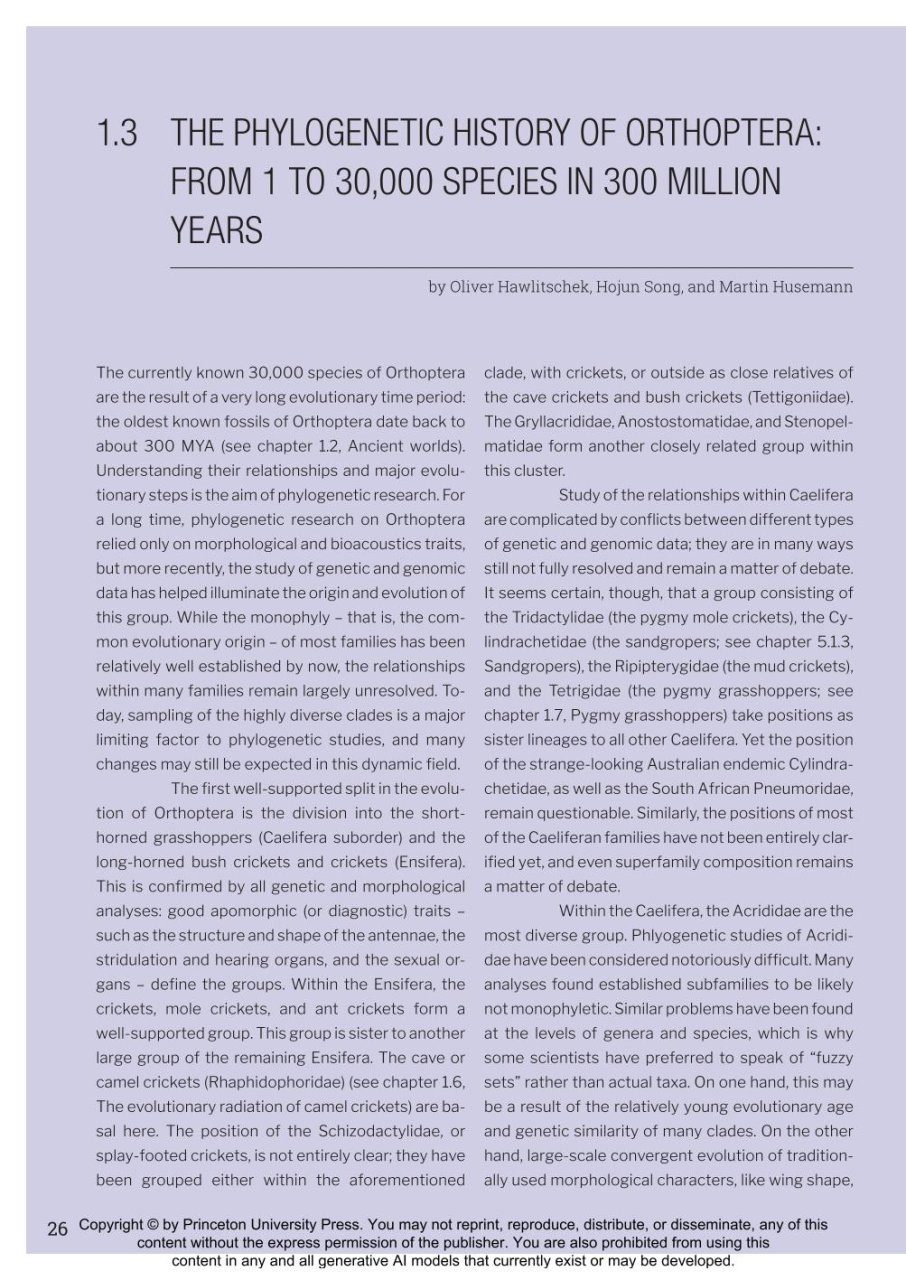 1.3 THE PHYLOGENETIC HISTORY OF ORTHOPTERA: FROM 1 TO 30,000 SPECIES IN 300 MILLION YEARS

by Oliver Hawlitschek, Hojun Song, and Martin Husemann

The currently known 30,000 species of Orthoptera are the result of a very long evolutionary time period: the oldest known fossils of Orthoptera date back to about 300 MYA (see chapter 1.2, Ancient worlds). Understanding their relationships and major evolutionary steps is the aim of phylogenetic research. For a long time, phylogenetic research on Orthoptera relied only on morphological and bioacoustics traits, but more recently, the study of genetic and genomic data has helped illuminate the origin and evolution of this group. While the monophyly – that is, the common evolutionary origin – of most families has been relatively well established by now, the relationships within many families remain largely unresolved. Today, sampling of the highly diverse clades is a major limiting factor to phylogenetic studies, and many changes may still be expected in this dynamic field.

The first well-supported split in the evolution of Orthoptera is the division into the short-horned grasshoppers (Caelifera suborder) and the long-horned bush crickets and crickets (Ensifera). This is confirmed by all genetic and morphological analyses: good apomorphic (or diagnostic) traits – such as the structure and shape of the antennae, the stridulation and hearing organs, and the sexual organs – define the groups. Within the Ensifera, the crickets, mole crickets, and ant crickets form a well-supported group. This group is sister to another large group of the remaining Ensifera. The cave or camel crickets (Rhaphidophoridae) (see chapter 1.6, The evolutionary radiation of camel crickets) are basal here. The position of the Schizodactylidae, or splay-footed crickets, is not entirely clear; they have been grouped either within the aforementioned clade, with crickets, or outside as close relatives of the cave crickets and bush crickets (Tettigoniidae). The Gryllacrididae, Anostostomatidae, and Stenopelmatidae form another closely related group within this cluster.

Study of the relationships within Caelifera are complicated by conflicts between different types of genetic and genomic data; they are in many ways still not fully resolved and remain a matter of debate. It seems certain, though, that a group consisting of the Tridactylidae (the pygmy mole crickets), the Cylindrachetidae (the sandgropers; see chapter 5.1.3, Sandgropers), the Ripipterygidae (the mud crickets), and the Tetrigidae (the pygmy grasshoppers; see chapter 1.7, Pygmy grasshoppers) take positions as sister lineages to all other Caelifera. Yet the position of the strange-looking Australian endemic Cylindrachetidae, as well as the South African Pneumoridae, remain questionable. Similarly, the positions of most of the Caeliferan families have not been entirely clarified yet, and even superfamily composition remains a matter of debate.

Within the Caelifera, the Acrididae are the most diverse group. Phlyogenetic studies of Acrididae have been considered notoriously difficult. Many analyses found established subfamilies to be likely not monophyletic. Similar problems have been found at the levels of genera and species, which is why some scientists have preferred to speak of “fuzzy sets” rather than actual taxa. On one hand, this may be a result of the relatively young evolutionary age and genetic similarity of many clades. On the other hand, large-scale convergent evolution of traditionally used morphological characters, like wing shape,

26 Copyright © by Princeton University Press. You may not reprint, reproduce, distribute, or disseminate, any of this content without the express permission of the publisher. You are also prohibited from using this content in any and all generative AI models that currently exist or may be developed.